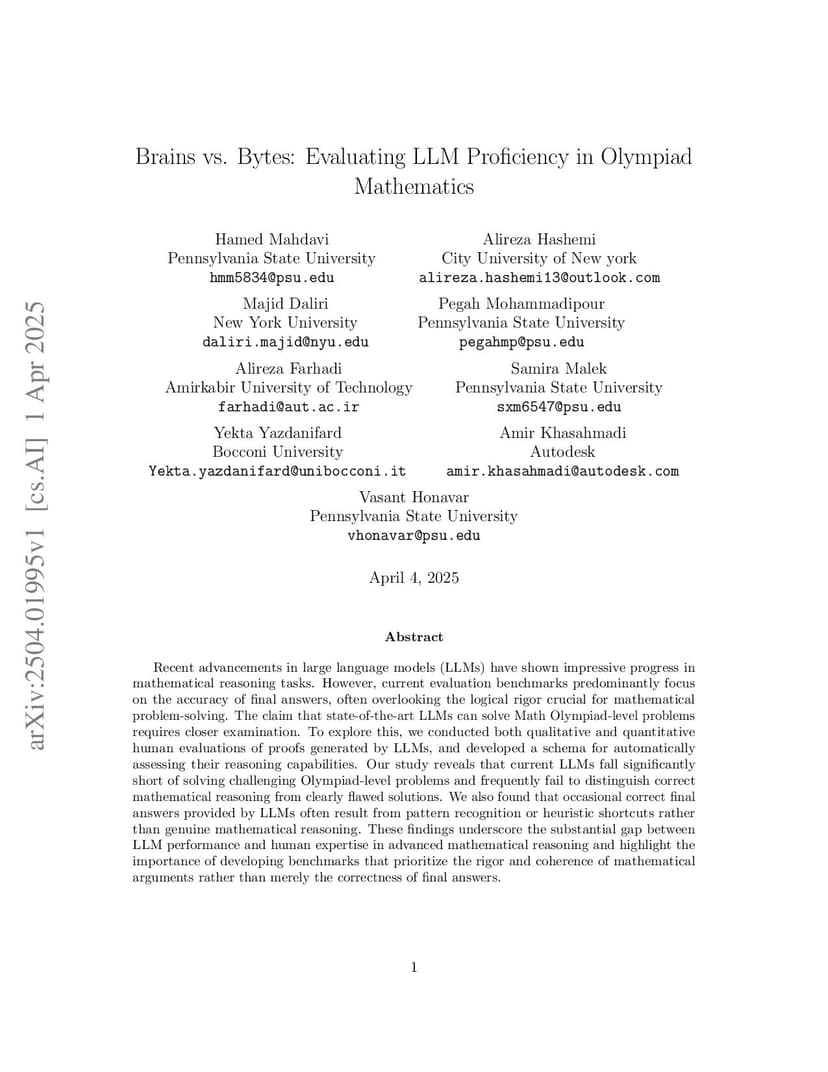 arXiv:2504.01995v1 [cs.AI] 1 Apr 2025

Brains vs. Bytes: Evaluating LLM Proficiency in Olympiad Mathematics

Hamed Mahdavi
Pennsylvania State University
hmm5834@psu.edu

Alireza Hashemi
City University of New york
alireza.hashemi13@outlook.com

Majid Daliri
New York University
daliri.majid@nyu.edu

Pegah Mohammadipour
Pennsylvania State University
pegahmp@psu.edu

Alireza Farhadi
Amirkabir University of Technology
farhadi@aut.ac.ir

Samira Malek
Pennsylvania State University
sxm6547@psu.edu

Yekta Yazdanifard
Bocconi University
Yekta.yazdanifard@unibocconi.it

Amir Khasahmadi
Autodesk
amir.khasahmadi@autodesk.com

Vasant Honavar
Pennsylvania State University
vhonavar@psu.edu

April 4, 2025

Abstract

Recent advancements in large language models (LLMs) have shown impressive progress in mathematical reasoning tasks. However, current evaluation benchmarks predominantly focus on the accuracy of final answers, often overlooking the logical rigor crucial for mathematical problem-solving. The claim that state-of-the-art LLMs can solve Math Olympiad-level problems requires closer examination. To explore this, we conducted both qualitative and quantitative human evaluations of proofs generated by LLMs, and developed a schema for automatically assessing their reasoning capabilities. Our study reveals that current LLMs fall significantly short of solving challenging Olympiad-level problems and frequently fail to distinguish correct mathematical reasoning from clearly flawed solutions. We also found that occasional correct final answers provided by LLMs often result from pattern recognition or heuristic shortcuts rather than genuine mathematical reasoning. These findings underscore the substantial gap between LLM performance and human expertise in advanced mathematical reasoning and highlight the importance of developing benchmarks that prioritize the rigor and coherence of mathematical arguments rather than merely the correctness of final answers.

1